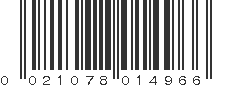 0 021078 014966